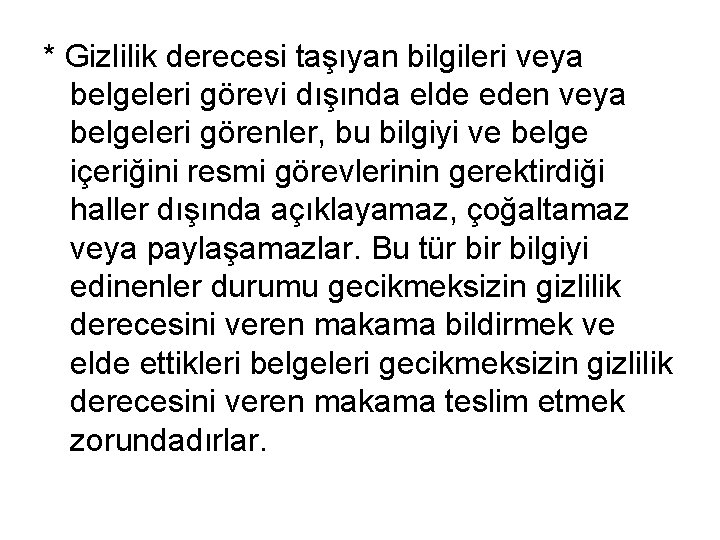 * Gizlilik derecesi taşıyan bilgileri veya belgeleri görevi dışında elde eden veya belgeleri görenler, bu bilgiyi ve belge içeriğini resmi görevlerinin gerektirdiği haller dışında açıklayamaz, çoğaltamaz veya paylaşamazlar. Bu tür bir bilgiyi edinenler durumu gecikmeksizin gizlilik derecesini veren makama bildirmek ve elde ettikleri belgeleri gecikmeksizin gizlilik derecesini veren makama teslim etmek zorundadırlar.